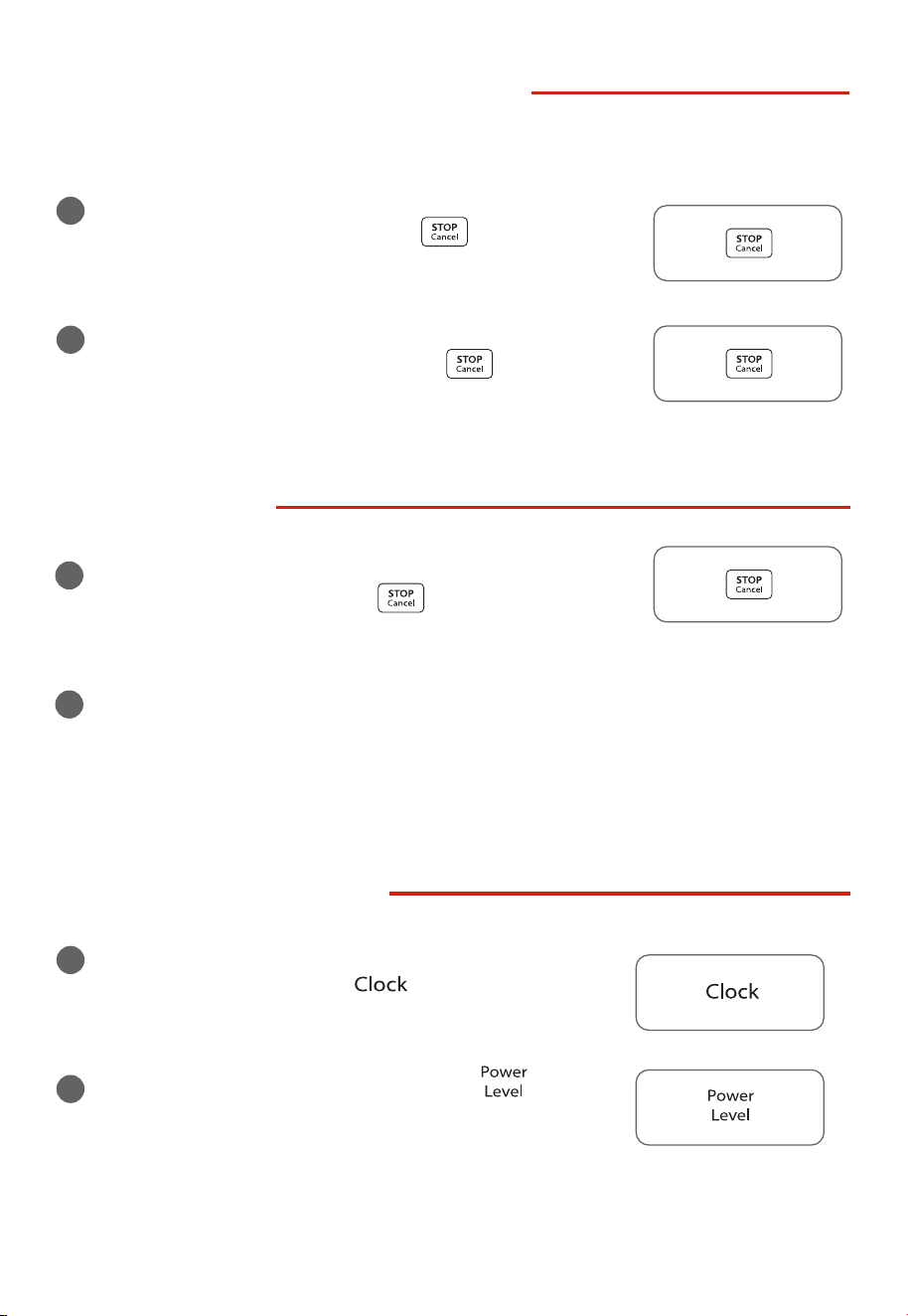 STOP Cancel

STOP Cancel

STOP Cancel

STOP Cancel

STOP Cancel

STOP Cancel

Clock

Clock

Power Level

Power Level